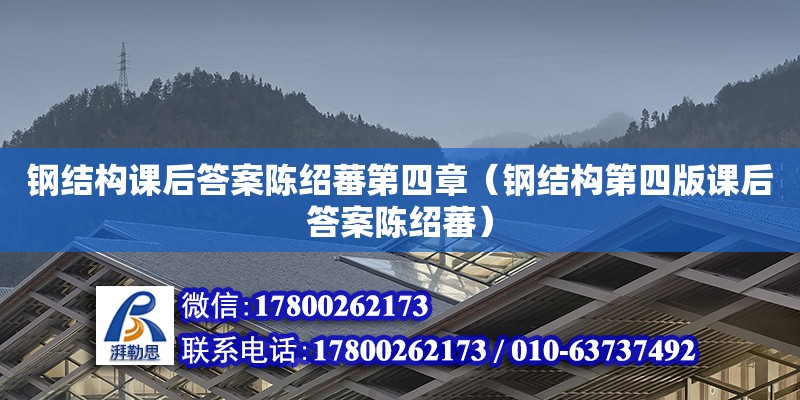 钢结构课后答案陈绍蕃第四章（钢结构第四版课后答案陈绍蕃）

湃勒思

微信:17800262173

联系电话:17800262173 / 010-63737492